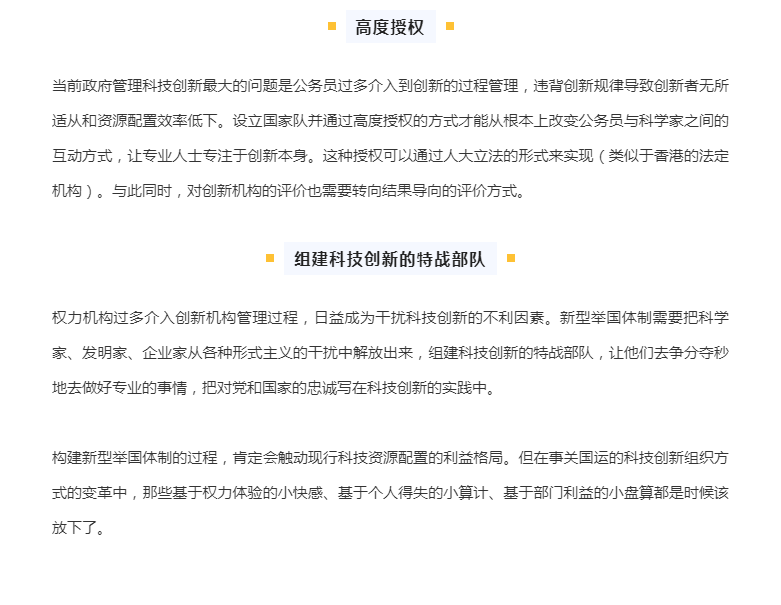 高度授权

当前政府管理科技创新最大的问题是公务员过多介入到创新的过程管理，违背创新规律导致创新者无所适从和资源配置效率低下。设立国家队并通过高度授权的方式才能从根本上改变公务员与科学家之间的互动方式，让专业人士专注于创新本身。这种授权可以通过人大立法的形式来实现（类似于香港的法定机构）。与此同时，对创新机构的评价也需要转向结果导向的评价方式。

组建科技创新的特战部队

权力机构过多介入创新机构管理过程，日益成为干扰科技创新的不利因素。新型举国体制需要把科学家、发明家、企业家从各种形式主义的干扰中解放出来，组建科技创新的特战部队，让他们去争分夺秒地去做好专业的事情，把对党和国家的忠诚写在科技创新的实践中。

构建新型举国体制的过程，肯定会触动现行科技资源配置的利益格局。但在事关国运的科技创新组织方式的变革中，那些基于权力体验的小快感、基于个人得失的小算计、基于部门利益的小盘算都是时候该放下了。